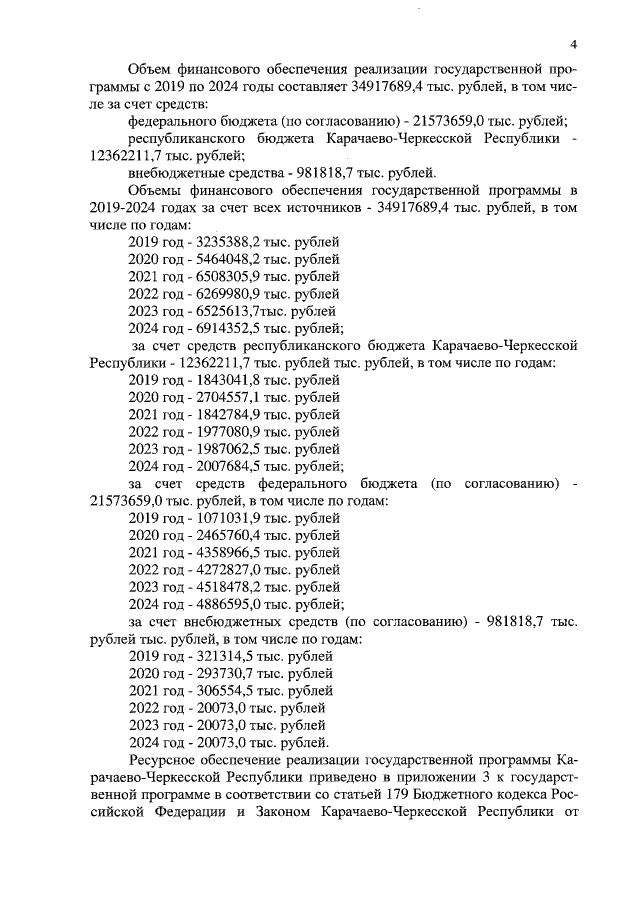 4

Объем финансового обеспечения реализации государственной программы с 2019 по 2024 годы составляет 34917689,4 тыс. рублей, в том числе за счет средств:

федерального бюджета (по согласованию) - 21573659,0 тыс. рублей;

республиканского бюджета Карачаево-Черкесской Республики - 12362211,7 тыс. рублей;

внебюджетные средства - 981818,7 тыс. рублей.

Объемы финансового обеспечения государственной программы в 2019-2024 годах за счет всех источников - 34917689,4 тыс. рублей, в том числе по годам:

2019 год - 3235388,2 тыс. рублей

2020 год - 5464048,2 тыс. рублей

2021 год - 6508305,9 тыс. рублей

2022 год - 6269980,9 тыс. рублей

2023 год - 6525613,7тыс. рублей

2024 год - 6914352,5 тыс. рублей;

за счет средств республиканского бюджета Карачаево-Черкесской Республики - 12362211,7 тыс. рублей тыс. рублей, в том числе по годам:

2019 год - 1843041,8 тыс. рублей

2020 год - 2704557,1 тыс. рублей

2021 год - 1842784,9 тыс. рублей

2022 год - 1977080,9 тыс. рублей

2023 год - 1987062,5 тыс. рублей

2024 год - 2007684,5 тыс. рублей;

за счет средств федерального бюджета (по согласованию) - 21573659,0 тыс. рублей, в том числе по годам:

2019 год - 1071031,9 тыс. рублей

2020 год - 2465760,4 тыс. рублей

2021 год - 4358966,5 тыс. рублей

2022 год - 4272827,0 тыс. рублей

2023 год - 4518478,2 тыс. рублей

2024 год - 4886595,0 тыс. рублей;

за счет внебюджетных средств (по согласованию) - 981818,7 тыс. рублей тыс. рублей, в том числе по годам:

2019 год - 321314,5 тыс. рублей

2020 год - 293730,7 тыс. рублей

2021 год - 306554,5 тыс. рублей

2022 год - 20073,0 тыс. рублей

2023 год - 20073,0 тыс. рублей

2024 год - 20073,0 тыс. рублей.

Ресурсное обеспечение реализации государственной программы Карачаево-Черкесской Республики приведено в приложении 3 к государственной программе в соответствии со статьей 179 Бюджетного кодекса Российской Федерации и Законом Карачаево-Черкесской Республики от